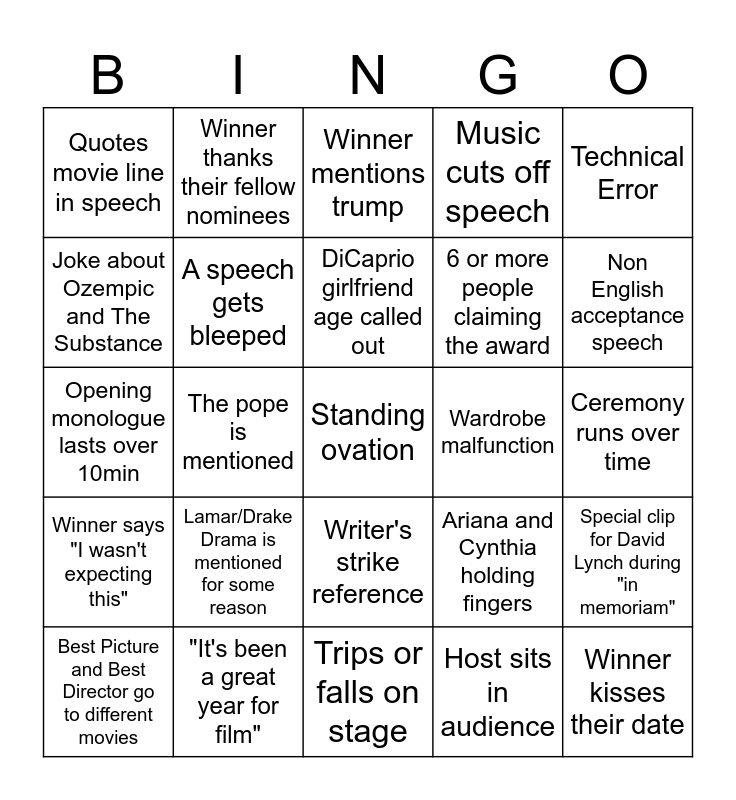 | B | I | N | G | O |
|---|---|---|---|---|
| Quotes movie line in speech | Winner thanks their fellow nominees | Winner mentions trump | Music cuts off speech | Technical Error |
| Joke about Ozempic and The Substance | A speech gets bleeped | DiCaprio girlfriend age called out | 6 or more people claiming the award | Non English acceptance speech |
| Opening monologue lasts over 10min | The pope is mentioned | Standing ovation | Wardrobe malfunction | Ceremony runs over time |
| Winner says "I wasn't expecting this" | Lamar/Drake Drama is mentioned for some reason | Writer's strike reference | Ariana and Cynthia holding fingers | Special clip for David Lynch during "in memoriam" |
| Best Picture and Best Director go to different movies | "It's been a great year for film" | Trips or falls on stage | Host sits in audience | Winner kisses their date |